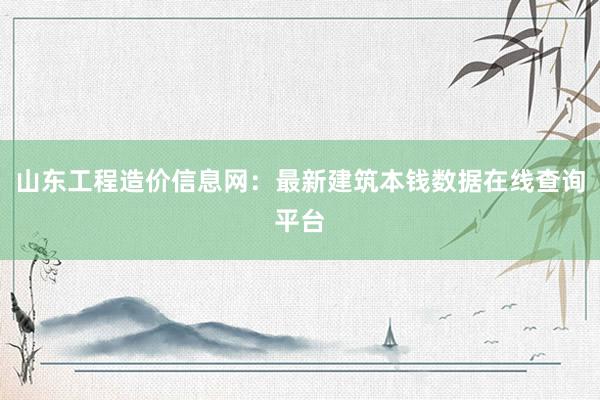 山东工程造价信息网：最新建筑本钱数据在线查询平台